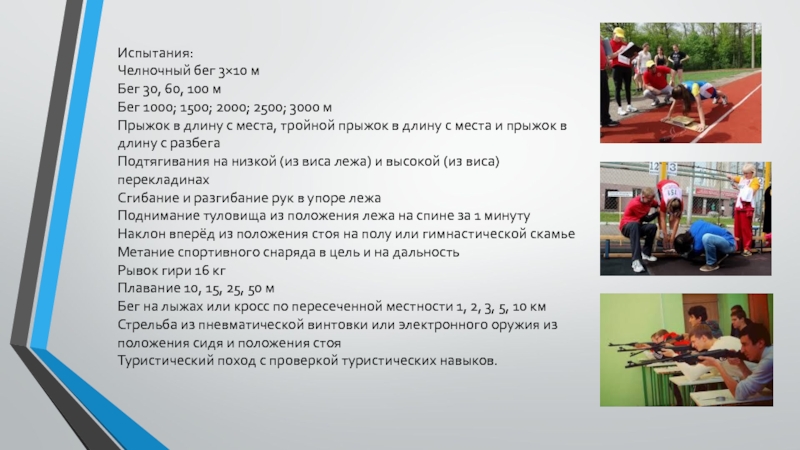 Испытания:
Челночный бег 3×10 м
Бег 30, 60, 100 м
Бег 1000; 1500; 2000; 2500; 3000 м
Прыжок в длину с места, тройной прыжок в длину с места и прыжок в длину с разбега
Подтягивания на низкой (из виса лежа) и высокой (из виса) перекладинах
Сгибание и разгибание рук в упоре лежа
Поднимание туловища из положения лежа на спине за 1 минуту
Наклон вперёд из положения стоя на полу или гимнастической скамье
Метание спортивного снаряда в цель и на дальность
Рывок гири 16 кг
Плавание 10, 15, 25, 50 м
Бег на лыжах или кросс по пересеченной местности 1, 2, 3, 5, 10 км
Стрельба из пневматической винтовки или электронного оружия из положения сидя и положения стоя
Туристический поход с проверкой туристических навыков.